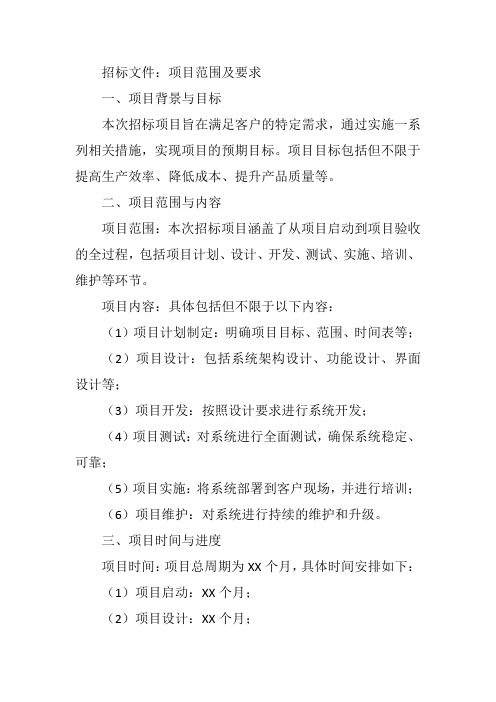 招标文件：项目范围及要求

一、项目背景与目标

本次招标项目旨在满足客户的特定需求，通过实施一系列相关措施，实现项目的预期目标。项目目标包括但不限于提高生产效率、降低成本、提升产品质量等。

二、项目范围与内容

项目范围：本次招标项目涵盖了从项目启动到项目验收的全过程，包括项目计划、设计、开发、测试、实施、培训、维护等环节。

项目内容：具体包括但不限于以下内容：

（1）项目计划制定：明确项目目标、范围、时间表等；

（2）项目设计：包括系统架构设计、功能设计、界面设计等；

（3）项目开发：按照设计要求进行系统开发；

（4）项目测试：对系统进行全面测试，确保系统稳定、可靠；

（5）项目实施：将系统部署到客户现场，并进行培训；

（6）项目维护：对系统进行持续的维护和升级。

三、项目时间与进度

项目时间：项目总周期为 XX 个月，具体时间安排如下：

（1）项目启动：XX 个月；

（2）项目设计：XX 个月；